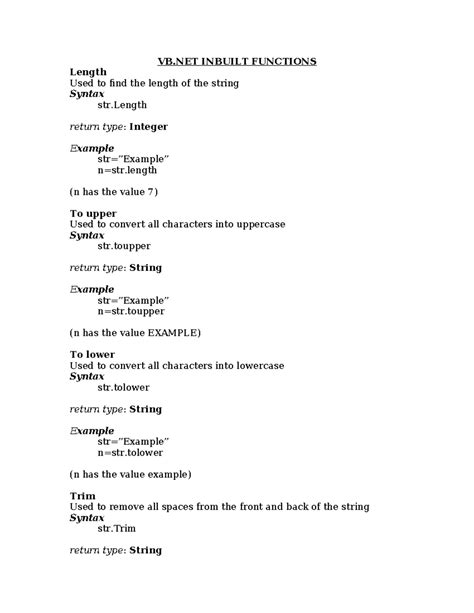 VB.NET INBUILT FUNCTIONS

Length
Used to find the length of the string
Syntax
str.Length

return type: Integer

Example
str="Example"
n=str.length

(n has the value 7)

To upper
Used to convert all characters into uppercase
Syntax
str.toupper

return type: String

Example
str="Example"
n=str.toupper

(n has the value EXAMPLE)

To lower
Used to convert all characters into lowercase
Syntax
str.tolower

return type: String

Example
str="Example"
n=str.tolower

(n has the value example)

Trim
Used to remove all spaces from the front and back of the string
Syntax
str.Trim

return type: String